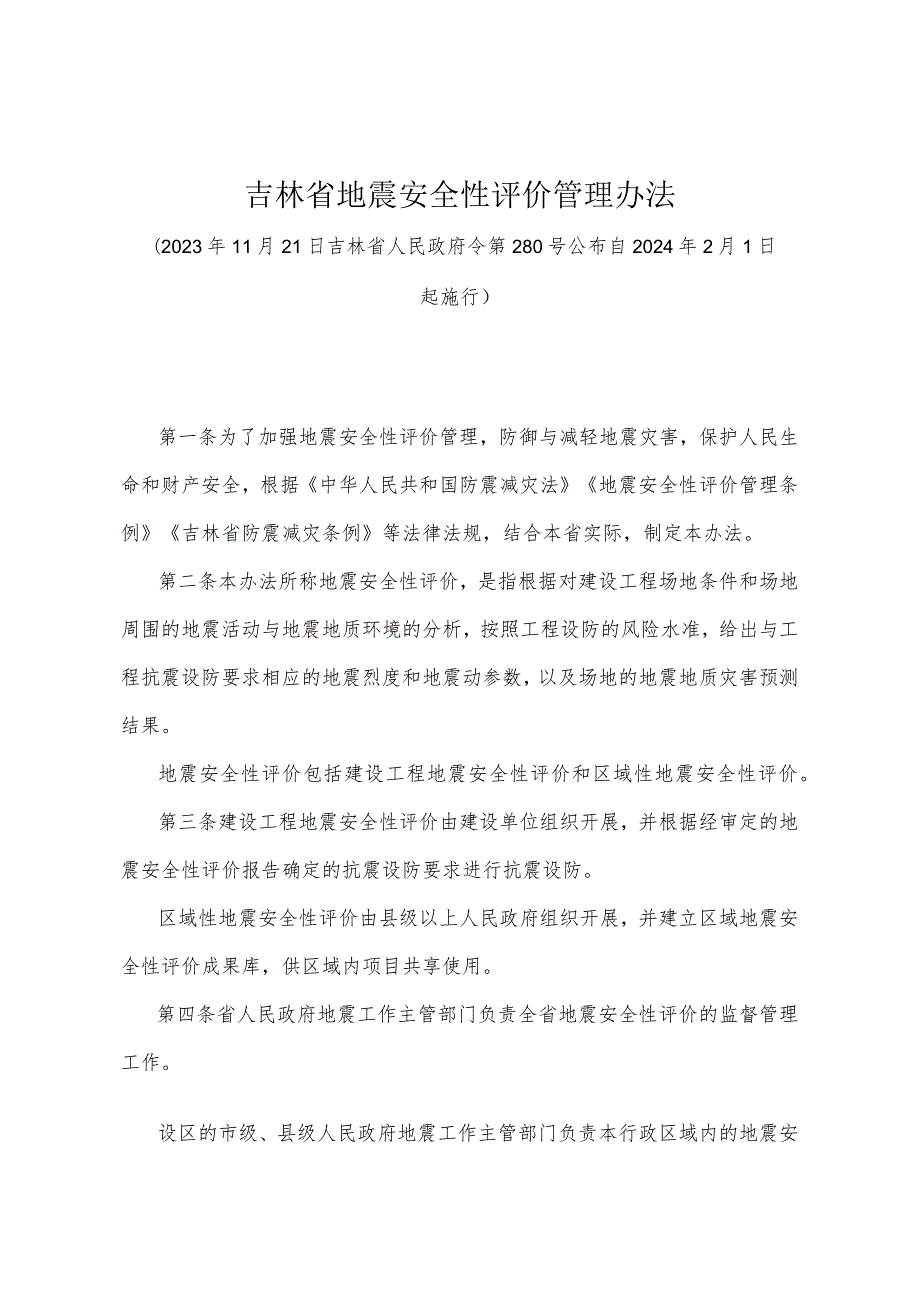 吉林省地震安全性评价管理办法

（2023年11月21日吉林省人民政府令第280号公布自2024年2月1日起施行）

第一条为了加强地震安全性评价管理，防御与减轻地震灾害，保护人民生命和财产安全，根据《中华人民共和国防震减灾法》《地震安全性评价管理条例》《吉林省防震减灾条例》等法律法规，结合本省实际，制定本办法。

第二条本办法所称地震安全性评价，是指根据对建设工程场地条件和场地周围的地震活动与地震地质环境的分析，按照工程设防的风险水准，给出与工程抗震设防要求相应的地震烈度和地震动参数，以及场地的地震地质灾害预测结果。

地震安全性评价包括建设工程地震安全性评价和区域性地震安全性评价。

第三条建设工程地震安全性评价由建设单位组织开展，并根据经审定的地震安全性评价报告确定的抗震设防要求进行抗震设防。

区域性地震安全性评价由县级以上人民政府组织开展，并建立区域地震安全性评价成果库，供区域内项目共享使用。

第四条省人民政府地震工作主管部门负责全省地震安全性评价的监督管理工作。

设区的市级、县级人民政府地震工作主管部门负责本行政区域内的地震安